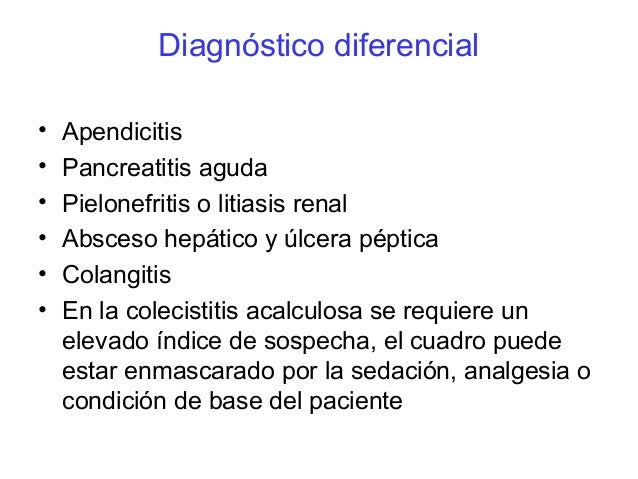 Diagnóstico diferencial

• Apendicitis
• Pancreatitis aguda
• Pielonefritis o litiasis renal
• Absceso hepático y úlcera péptica
• Colangitis
• En la colecistitis acalculosa se requiere un elevado índice de sospecha, el cuadro puede estar enmascarado por la sedación, analgesia o condición de base del paciente